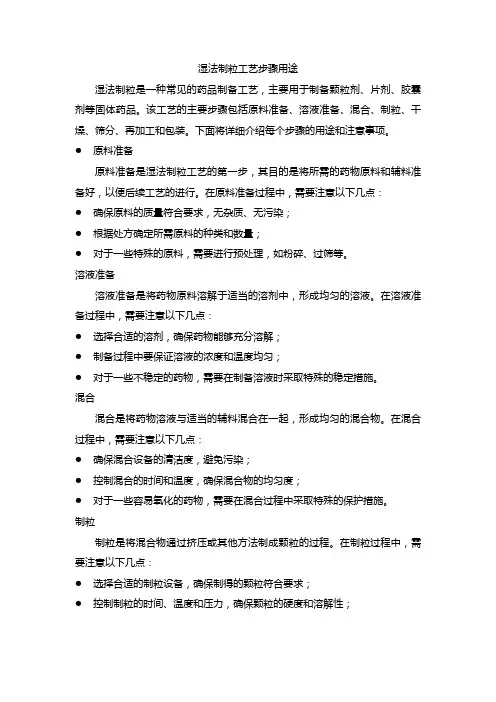 湿法制粒工艺步骤用途

湿法制粒是一种常见的药品制备工艺，主要用于制备颗粒剂、片剂、胶囊剂等固体药品。该工艺的主要步骤包括原料准备、溶液准备、混合、制粒、干燥、筛分、再加工和包装。下面将详细介绍每个步骤的用途和注意事项。

● 原料准备

原料准备是湿法制粒工艺的第一步，其目的是将所需的药物原料和辅料准备好，以便后续工艺的进行。在原料准备过程中，需要注意以下几点：

● 确保原料的质量符合要求，无杂质、无污染；

● 根据处方确定所需原料的种类和数量；

● 对于一些特殊的原料，需要进行预处理，如粉碎、过筛等。

溶液准备

溶液准备是将药物原料溶解于适当的溶剂中，形成均匀的溶液。在溶液准备过程中，需要注意以下几点：

● 选择合适的溶剂，确保药物能够充分溶解；

● 制备过程中要保证溶液的浓度和温度均匀；

● 对于一些不稳定的药物，需要在制备溶液时采取特殊的稳定措施。

混合

混合是将药物溶液与适当的辅料混合在一起，形成均匀的混合物。在混合过程中，需要注意以下几点：

● 确保混合设备的清洁度，避免污染；

● 控制混合的时间和温度，确保混合物的均匀度；

● 对于一些容易氧化的药物，需要在混合过程中采取特殊的保护措施。

制粒

制粒是将混合物通过挤压或其他方法制成颗粒的过程。在制粒过程中，需要注意以下几点：

● 选择合适的制粒设备，确保制得的颗粒符合要求；

● 控制制粒的时间、温度和压力，确保颗粒的硬度和溶解性；